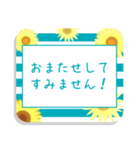 おまたせして
すみません！